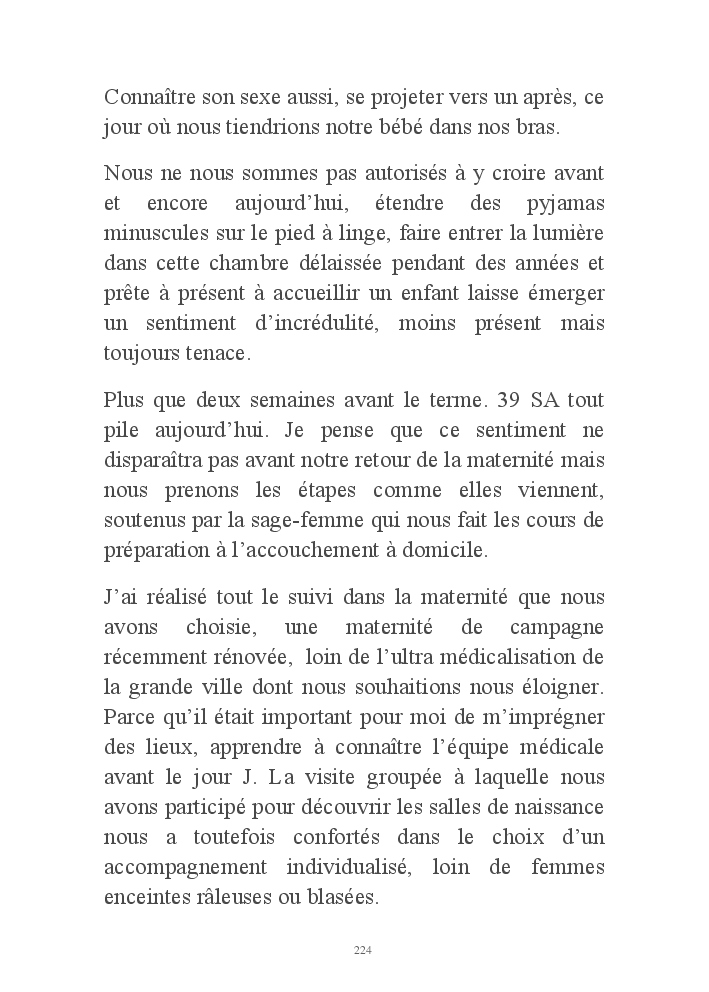 Connaître son sexe aussi, se projeter vers un après, ce jour où nous tiendrions notre bébé dans nos bras.

Nous ne nous sommes pas autorisés à y croire avant et encore aujourd'hui, étendre des pyjamas minuscules sur le pied à linge, faire entrer la lumière dans cette chambre délaissée pendant des années et prête à présent à accueillir un enfant laisse émerger un sentiment d'incrédulité, moins présent mais toujours tenace.

Plus que deux semaines avant le terme. 39 SA tout pile aujourd'hui. Je pense que ce sentiment ne disparaîtra pas avant notre retour de la maternité mais nous prenons les étapes comme elles viennent, soutenus par la sage-femme qui nous fait les cours de préparation à l'accouchement à domicile.

J'ai réalisé tout le suivi dans la maternité que nous avons choisie, une maternité de campagne récemment rénovée, loin de l'ultra médicalisation de la grande ville dont nous souhaitions nous éloigner. Parce qu'il était important pour moi de m'imprégner des lieux, apprendre à connaître l'équipe médicale avant le jour J. La visite groupée à laquelle nous avons participé pour découvrir les salles de naissance nous a toutefois confortés dans le choix d'un accompagnement individualisé, loin de femmes enceintes râleuses ou blasées.

224